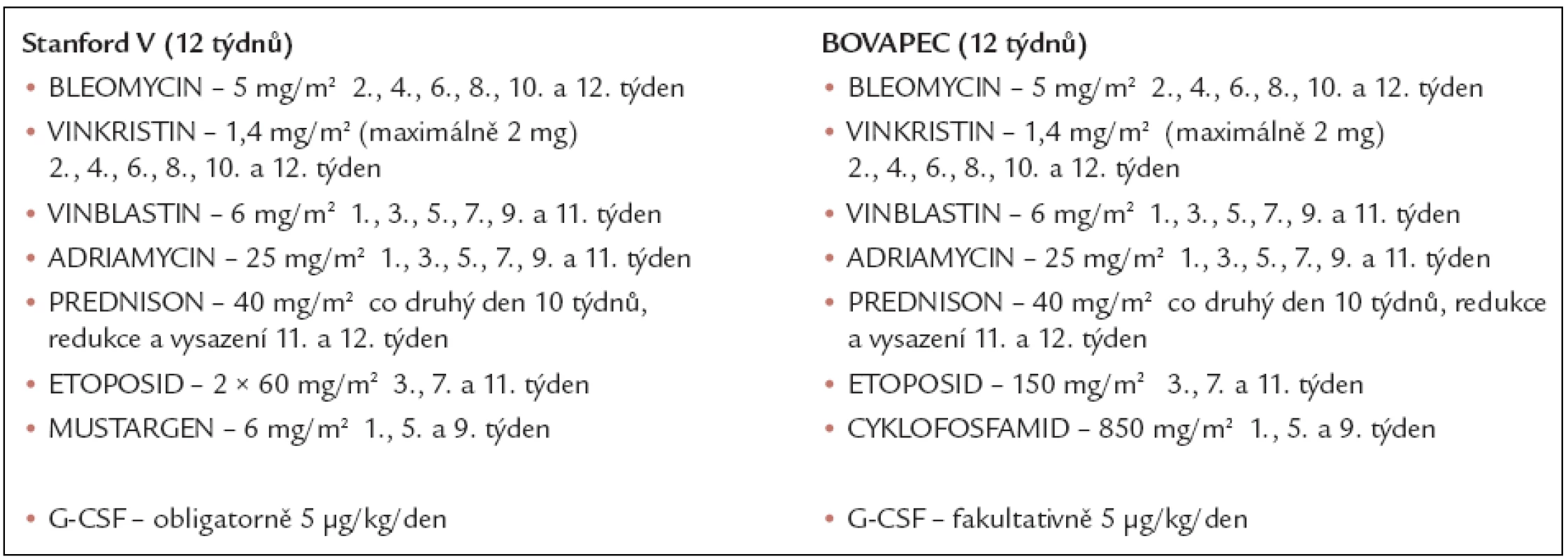 **Stanford V (12 týdnů)**

• BLEOMYCIN – 5 mg/m² 2., 4., 6., 8., 10. a 12. týden
• VINKRISTIN – 1,4 mg/m² (maximálně 2 mg) 2., 4., 6., 8., 10. a 12. týden
• VINBLASTIN – 6 mg/m² 1., 3., 5., 7., 9. a 11. týden
• ADRIAMYCIN – 25 mg/m² 1., 3., 5., 7., 9. a 11. týden
• PREDNISON – 40 mg/m² co druhý den 10 týdnů, redukce a vysazení 11. a 12. týden
• ETOPOSID – 2 × 60 mg/m² 3., 7. a 11. týden
• MUSTARGEN – 6 mg/m² 1., 5. a 9. týden

• G-CSF – obligatorně 5 μg/kg/den

**BOVAPEC (12 týdnů)**

• BLEOMYCIN – 5 mg/m² 2., 4., 6., 8., 10. a 12. týden
• VINKRISTIN – 1,4 mg/m² (maximálně 2 mg) 2., 4., 6., 8., 10. a 12. týden
• VINBLASTIN – 6 mg/m² 1., 3., 5., 7., 9. a 11. týden
• ADRIAMYCIN – 25 mg/m² 1., 3., 5., 7., 9. a 11. týden
• PREDNISON – 40 mg/m² co druhý den 10 týdnů, redukce a vysazení 11. a 12. týden
• ETOPOSID – 150 mg/m² 3., 7. a 11. týden
• CYKLOFOSFAMID – 850 mg/m² 1., 5. a 9. týden

• G-CSF – fakultativně 5 μg/kg/den